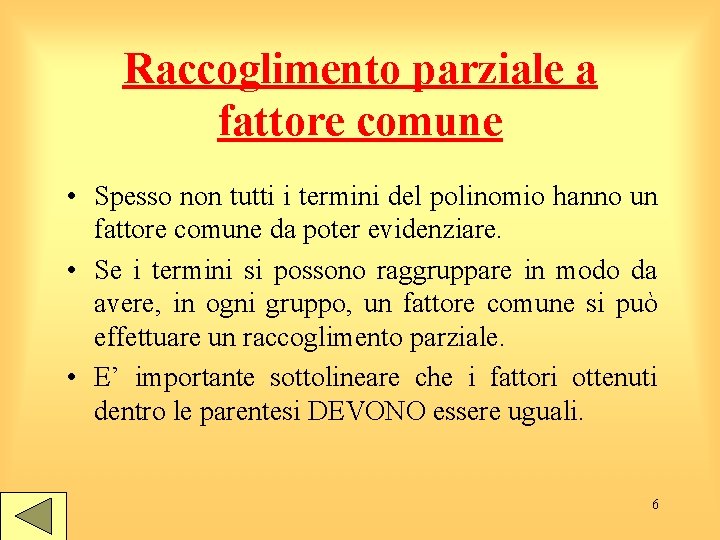 Raccoglimento parziale a fattore comune

• Spesso non tutti i termini del polinomio hanno un fattore comune da poter evidenziare.
• Se i termini si possono raggruppare in modo da avere, in ogni gruppo, un fattore comune si può effettuare un raccoglimento parziale.
• E’ importante sottolineare che i fattori ottenuti dentro le parentesi DEVONO essere uguali.

6